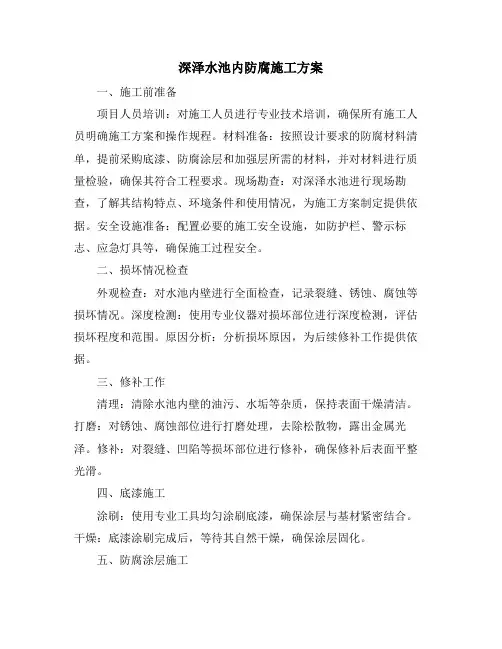 深泽水池内防腐施工方案

一、施工前准备

项目人员培训：对施工人员进行专业技术培训，确保所有施工人员明确施工方案和操作规程。材料准备：按照设计要求的防腐材料清单，提前采购底漆、防腐涂层和加强层所需的材料，并对材料进行质量检验，确保其符合工程要求。现场勘查：对深泽水池进行现场勘查，了解其结构特点、环境条件和使用情况，为施工方案制定提供依据。安全设施准备：配置必要的施工安全设施，如防护栏、警示标志、应急灯具等，确保施工过程安全。

二、损坏情况检查

外观检查：对水池内壁进行全面检查，记录裂缝、锈蚀、腐蚀等损坏情况。深度检测：使用专业仪器对损坏部位进行深度检测，评估损坏程度和范围。原因分析：分析损坏原因，为后续修补工作提供依据。

三、修补工作

清理：清除水池内壁的油污、水垢等杂质，保持表面干燥清洁。打磨：对锈蚀、腐蚀部位进行打磨处理，去除松散物，露出金属光泽。修补：对裂缝、凹陷等损坏部位进行修补，确保修补后表面平整光滑。

四、底漆施工

涂刷：使用专业工具均匀涂刷底漆，确保涂层与基材紧密结合。干燥：底漆涂刷完成后，等待其自然干燥，确保涂层固化。

五、防腐涂层施工